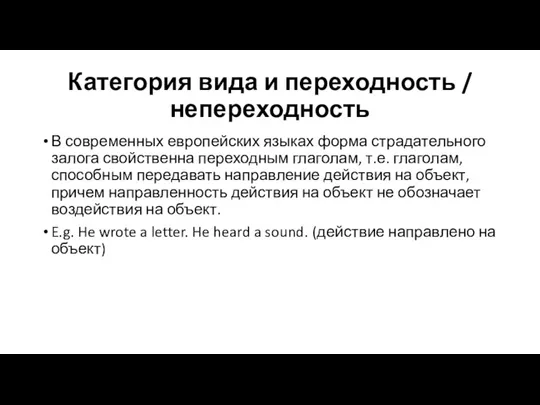 Категория вида и переходность / непереходность

• В современных европейских языках форма страдательного залога свойственна переходным глаголам, т.е. глаголам, способным передавать направление действия на объект, причем направленность действия на объект не обозначает воздействия на объект.

• E.g. He wrote a letter. He heard a sound. (действие направлено на объект)